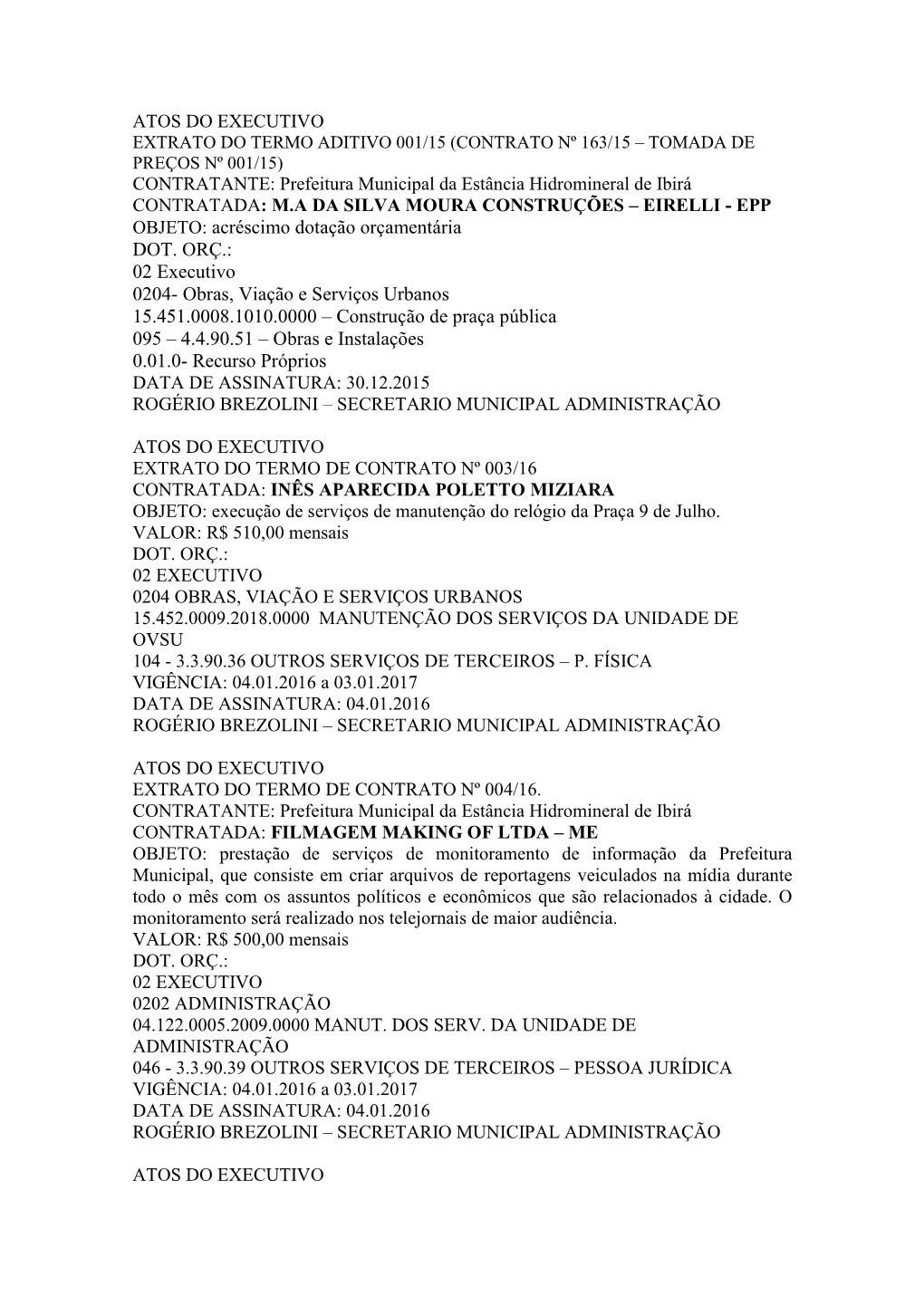 ATOS DO EXECUTIVO
EXTRATO DO TERMO ADITIVO 001/15 (CONTRATO Nº 163/15 – TOMADA DE PREÇOS Nº 001/15)
CONTRATANTE: Prefeitura Municipal da Estância Hidromineral de Ibirá
CONTRATADA: M.A DA SILVA MOURA CONSTRUÇÕES – EIRELLI - EPP
OBJETO: acréscimo dotação orçamentária
DOT. ORÇ.:
02 Executivo
0204- Obras, Viação e Serviços Urbanos
15.451.0008.1010.0000 – Construção de praça pública
095 – 4.4.90.51 – Obras e Instalações
0.01.0- Recurso Próprios
DATA DE ASSINATURA: 30.12.2015
ROGÉRIO BREZOLINI – SECRETARIO MUNICIPAL ADMINISTRAÇÃO

ATOS DO EXECUTIVO
EXTRATO DO TERMO DE CONTRATO Nº 003/16
CONTRATADA: INÊS APARECIDA POLETTO MIZIARA
OBJETO: execução de serviços de manutenção do relógio da Praça 9 de Julho.
VALOR: R$ 510,00 mensais
DOT. ORÇ.:
02 EXECUTIVO
0204 OBRAS, VIAÇÃO E SERVIÇOS URBANOS
15.452.0009.2018.0000 MANUTENÇÃO DOS SERVIÇOS DA UNIDADE DE OVSU
104 - 3.3.90.36 OUTROS SERVIÇOS DE TERCEIROS – P. FÍSICA
VIGÊNCIA: 04.01.2016 a 03.01.2017
DATA DE ASSINATURA: 04.01.2016
ROGÉRIO BREZOLINI – SECRETARIO MUNICIPAL ADMINISTRAÇÃO

ATOS DO EXECUTIVO
EXTRATO DO TERMO DE CONTRATO Nº 004/16.
CONTRATANTE: Prefeitura Municipal da Estância Hidromineral de Ibirá
CONTRATADA: FILMAGEM MAKING OF LTDA – ME
OBJETO: prestação de serviços de monitoramento de informação da Prefeitura Municipal, que consiste em criar arquivos de reportagens veiculados na mídia durante todo o mês com os assuntos políticos e econômicos que são relacionados à cidade. O monitoramento será realizado nos telejornais de maior audiência.
VALOR: R$ 500,00 mensais
DOT. ORÇ.:
02 EXECUTIVO
0202 ADMINISTRAÇÃO
04.122.0005.2009.0000 MANUT. DOS SERV. DA UNIDADE DE ADMINISTRAÇÃO
046 - 3.3.90.39 OUTROS SERVIÇOS DE TERCEIROS – PESSOA JURÍDICA
VIGÊNCIA: 04.01.2016 a 03.01.2017
DATA DE ASSINATURA: 04.01.2016
ROGÉRIO BREZOLINI – SECRETARIO MUNICIPAL ADMINISTRAÇÃO

ATOS DO EXECUTIVO